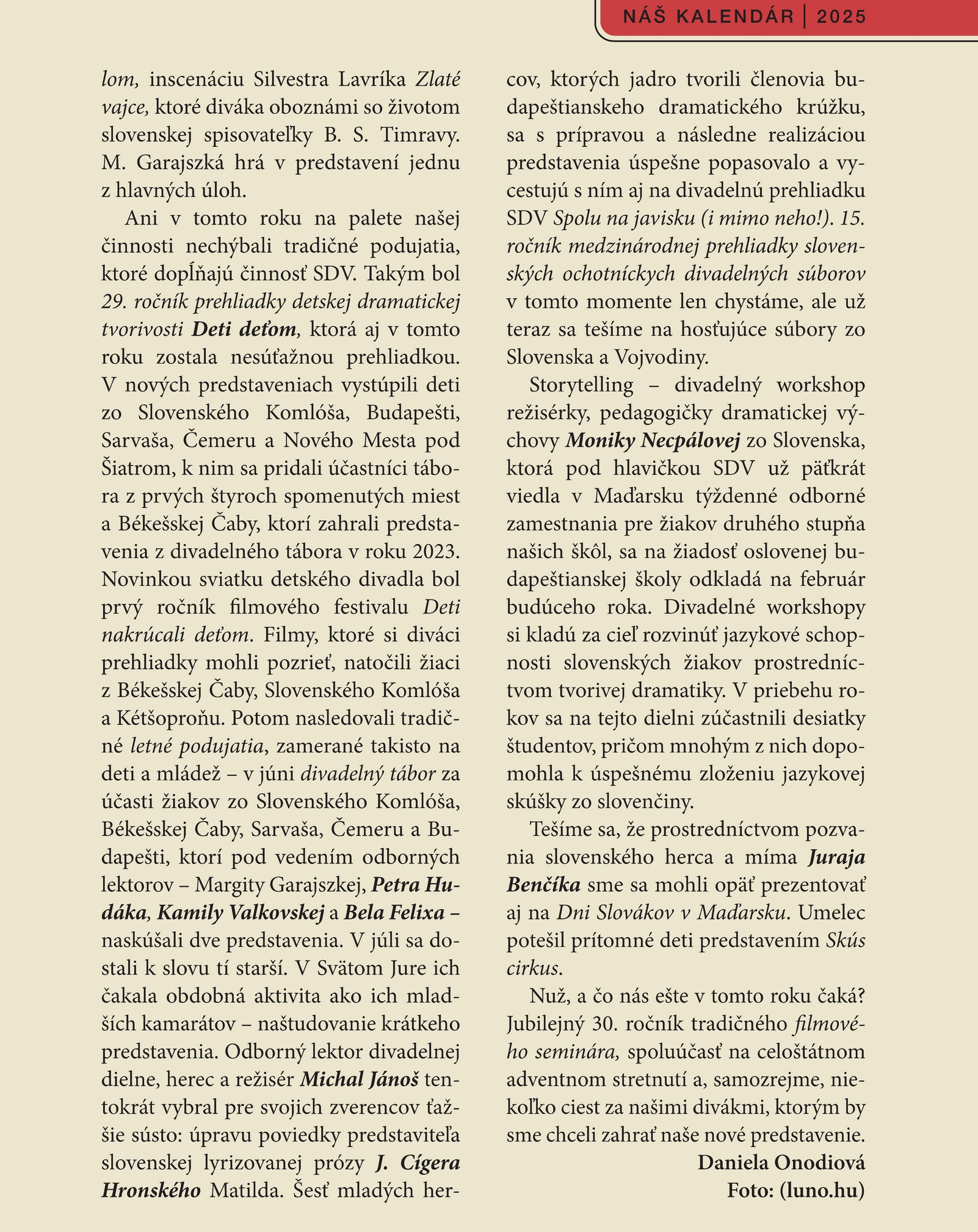 NÁŠ KALENDÁR | 2025

lom, inscenáciu Silvestra Lavríka Zlaté vajce, ktoré diváka oboznámi so životom slovenskej spisovateľky B. S. Timravy. M. Garajszká hrá v predstavení jednu z hlavných úloh.

Ani v tomto roku na palete našej činnosti nechýbali tradičné podujatia, ktoré dopĺňajú činnosť SDV. Takým bol 29. ročník prehliadky detskej dramatickej tvorivosti Deti deťom, ktorá aj v tomto roku zostala nesúťažnou prehliadkou. V nových predstaveniach vystúpili deti zo Slovenského Komlóša, Budapešti, Sarvaša, Čemeru a Nového Mesta pod Šiatrom, k nim sa pridali účastníci tábora z prvých štyroch spomenutých miest a Békešskej Čaby, ktorí zahrali predstavenia z divadelného tábora v roku 2023. Novinkou sviatku detského divadla bol prvý ročník filmového festivalu Deti nakrúcali deťom. Filmy, ktoré si diváci prehliadky mohli pozrieť, natočili žiaci z Békešskej Čaby, Slovenského Komlóša a Kétšoproňu. Potom nasledovali tradičné letné podujatia, zamerané takisto na deti a mládež – v júni divadelný tábor za účasti žiakov zo Slovenského Komlóša, Békešskej Čaby, Sarvaša, Čemeru a Budapešti, ktorí pod vedením odborných lektorov – Margity Garajszkej, Petra Hudáka, Kamily Valkovskej a Bela Felixa – naskúšali dve predstavenia. V júli sa dostali k slovu tí starší. V Svätom Jure ich čakala obdobná aktivita ako ich mladších kamarátov – naštudovanie krátkeho predstavenia. Odborný lektor divadelnej dielne, herec a režisér Michal Jánoš tentokrát vybral pre svojich zverencov ťažšie sústo: úpravu poviedky predstaviteľa slovenskej lyrizovanej prózy J. Cígera Hronského Matilda. Šesť mladých hercov, ktorých jadro tvorili členovia budapeštianskeho dramatického krúžku, sa s prípravou a následne realizáciou predstavenia úspešne popasovalo a vycestujú s ním aj na divadelnú prehliadku SDV Spolu na javisku (i mimo neho!). 15. ročník medzinárodnej prehliadky slovenských ochotníckych divadelných súborov v tomto momente len chystáme, ale už teraz sa tešíme na hosťujúce súbory zo Slovenska a Vojvodiny.

Storytelling – divadelný workshop režisérky, pedagogičky dramatickej výchovy Moniky Necpálovej zo Slovenska, ktorá pod hlavičkou SDV už päťkrát viedla v Maďarsku týždenné odborné zamestnania pre žiakov druhého stupňa našich škôl, sa na žiadosť oslovenej budapeštianskej školy odkladá na február budúceho roka. Divadelné workshopy si kladú za cieľ rozvinúť jazykové schopnosti slovenských žiakov prostredníctvom tvorivej dramatiky. V priebehu rokov sa na tejto dielni zúčastnili desiatky študentov, pričom mnohým z nich dopomohla k úspešnému zloženiu jazykovej skúšky zo slovenčiny.

Tešíme sa, že prostredníctvom pozvania slovenského herca a míma Juraja Benčíka sme sa mohli opäť prezentovať aj na Dni Slovákov v Maďarsku. Umelec potešil prítomné deti predstavením Skús cirkus.

Nuž, a čo nás ešte v tomto roku čaká? Jubilejný 30. ročník tradičného filmového seminára, spoluúčasť na celoštátnom adventnom stretnutí a, samozrejme, niekoľko ciest za našimi divákmi, ktorým by sme chceli zahrať naše nové predstavenie.

Daniela Onodiová
Foto: (luno.hu)